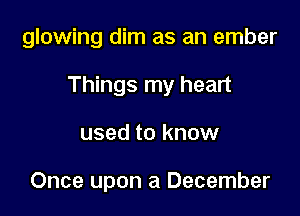 glowing dim as an ember

Things my heart

used to know

Once upon a December